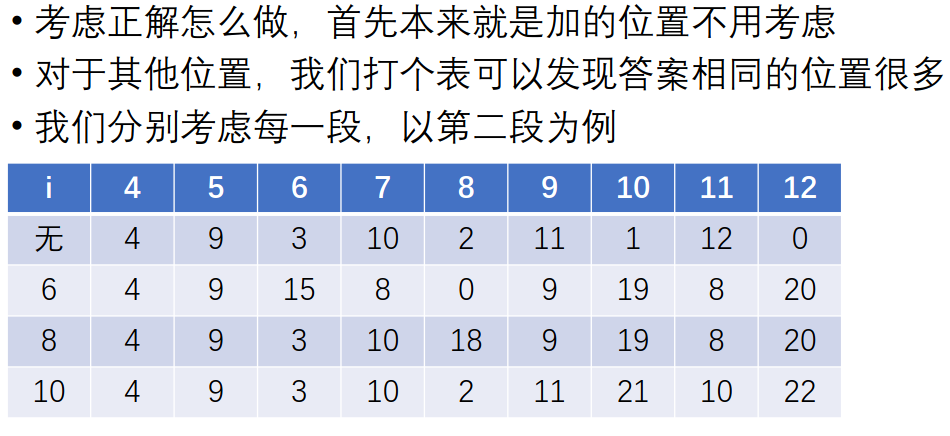 • 考虑正解怎么做，首先本来就是加的位置不用考虑
• 对于其他位置，我们打个表可以发现答案相同的位置很多
• 我们分别考虑每一段，以第二段为例

| i | 4 | 5 | 6 | 7 | 8 | 9 | 10 | 11 | 12 |
|---|---|---|---|---|---|---|---|---|---|
| 无 | 4 | 9 | 3 | 10 | 2 | 11 | 1 | 12 | 0 |
| 6 | 4 | 9 | 15 | 8 | 0 | 9 | 19 | 8 | 20 |
| 8 | 4 | 9 | 3 | 10 | 18 | 9 | 19 | 8 | 20 |
| 10 | 4 | 9 | 3 | 10 | 2 | 11 | 21 | 10 | 22 |